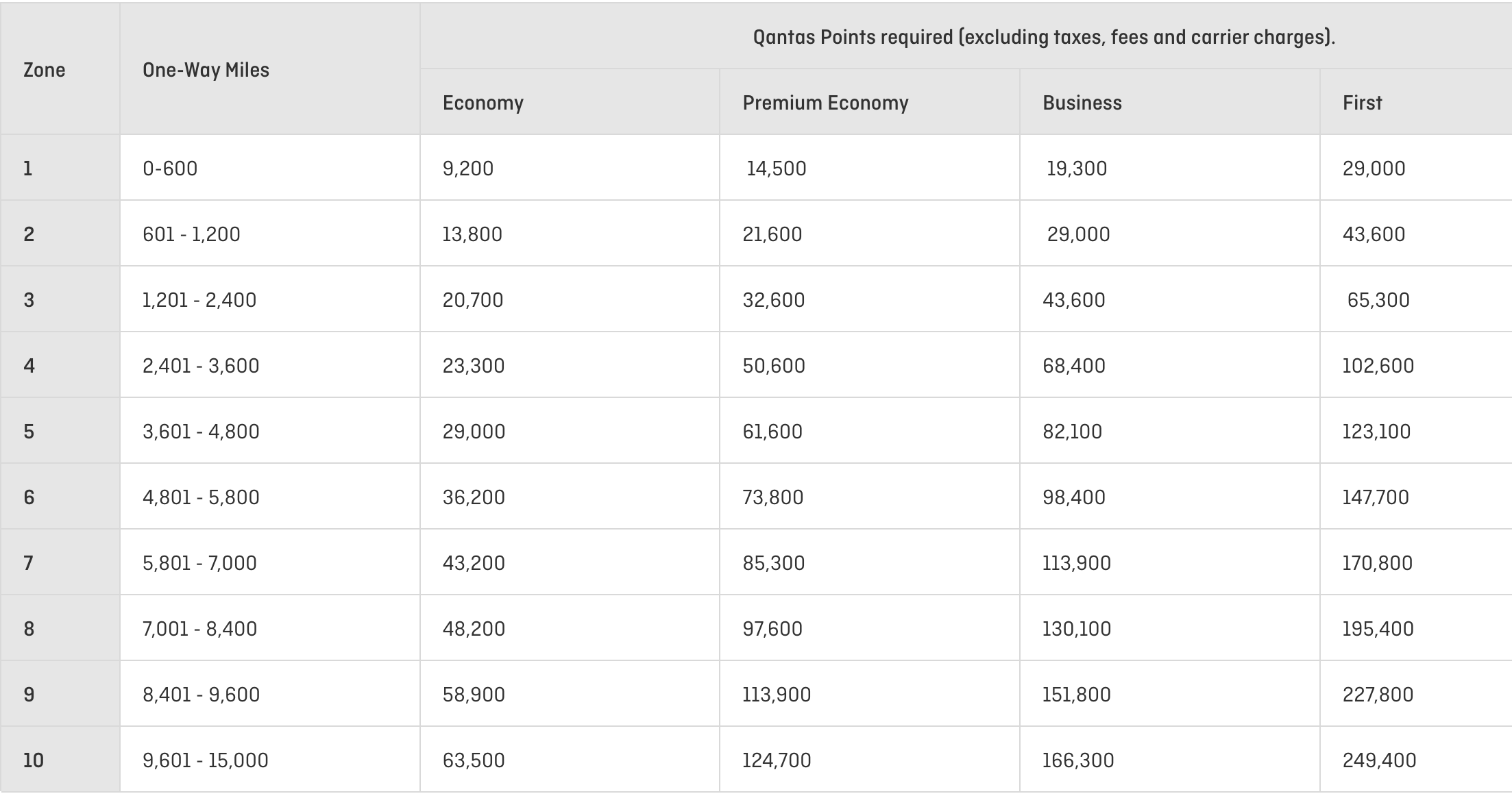 | Zone | One-Way Miles | Qantas Points required (excluding taxes, fees and carrier charges). | | | |
|---|---|---|---|---|---|
| | | Economy | Premium Economy | Business | First |
| 1 | 0-600 | 9,200 | 14,500 | 19,300 | 29,000 |
| 2 | 601 - 1,200 | 13,800 | 21,600 | 29,000 | 43,600 |
| 3 | 1,201 - 2,400 | 20,700 | 32,600 | 43,600 | 65,300 |
| 4 | 2,401 - 3,600 | 23,300 | 50,600 | 68,400 | 102,600 |
| 5 | 3,601 - 4,800 | 29,000 | 61,600 | 82,100 | 123,100 |
| 6 | 4,801 - 5,800 | 36,200 | 73,800 | 98,400 | 147,700 |
| 7 | 5,801 - 7,000 | 43,200 | 85,300 | 113,900 | 170,800 |
| 8 | 7,001 - 8,400 | 48,200 | 97,600 | 130,100 | 195,400 |
| 9 | 8,401 - 9,600 | 58,900 | 113,900 | 151,800 | 227,800 |
| 10 | 9,601 - 15,000 | 63,500 | 124,700 | 166,300 | 249,400 |